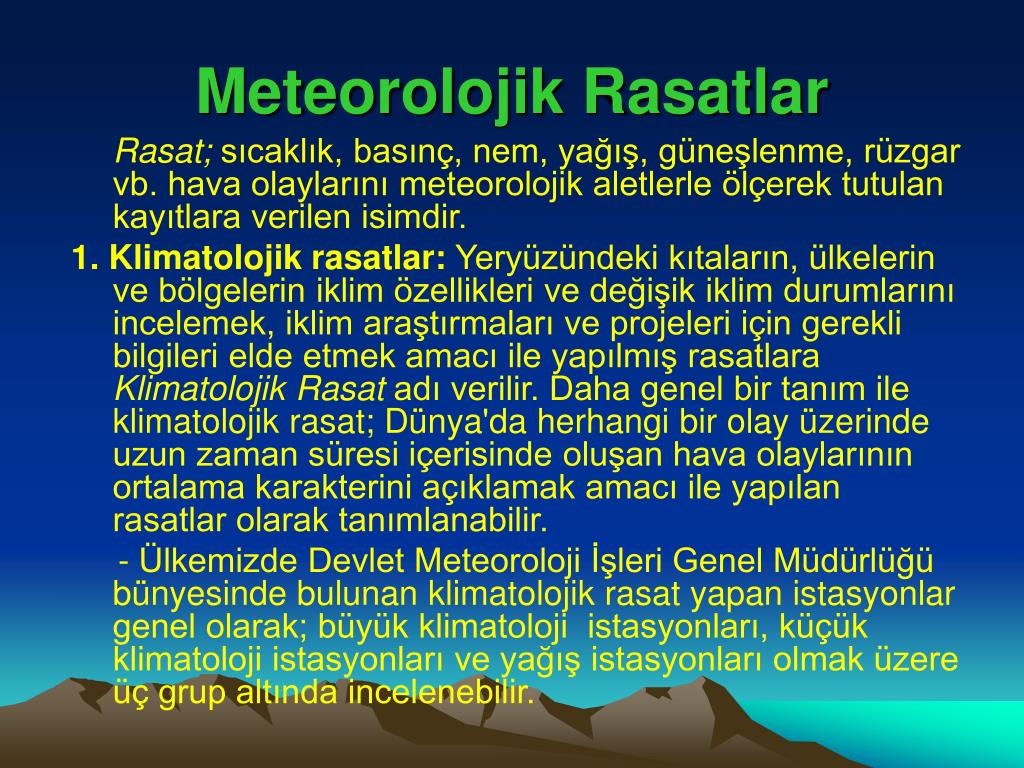 Meteorolojik Rasatlar

Rasat; sıcaklık, basınç, nem, yağış, güneşlenme, rüzgar vb. hava olaylarını meteorolojik aletlerle ölçerek tutulan kayıtlara verilen isimdir.

1. Klimatolojik rasatlar: Yeryüzündeki kıtaların, ülkelerin ve bölgelerin iklim özellikleri ve değişik iklim durumlarını incelemek, iklim araştırmaları ve projeleri için gerekli bilgileri elde etmek amacı ile yapılmış rasatlara Klimatolojik Rasat adı verilir. Daha genel bir tanım ile klimatolojik rasat; Dünya'da herhangi bir olay üzerinde uzun zaman süresi içerisinde oluşan hava olaylarının ortalama karakterini açıklamak amacı ile yapılan rasatlar olarak tanımlanabilir.

- Ülkemizde Devlet Meteoroloji İşleri Genel Müdürlüğü bünyesinde bulunan klimatolojik rasat yapan istasyonlar genel olarak; büyük klimatoloji istasyonları, küçük klimatoloji istasyonları ve yağış istasyonları olmak üzere üç grup altında incelenebilir.